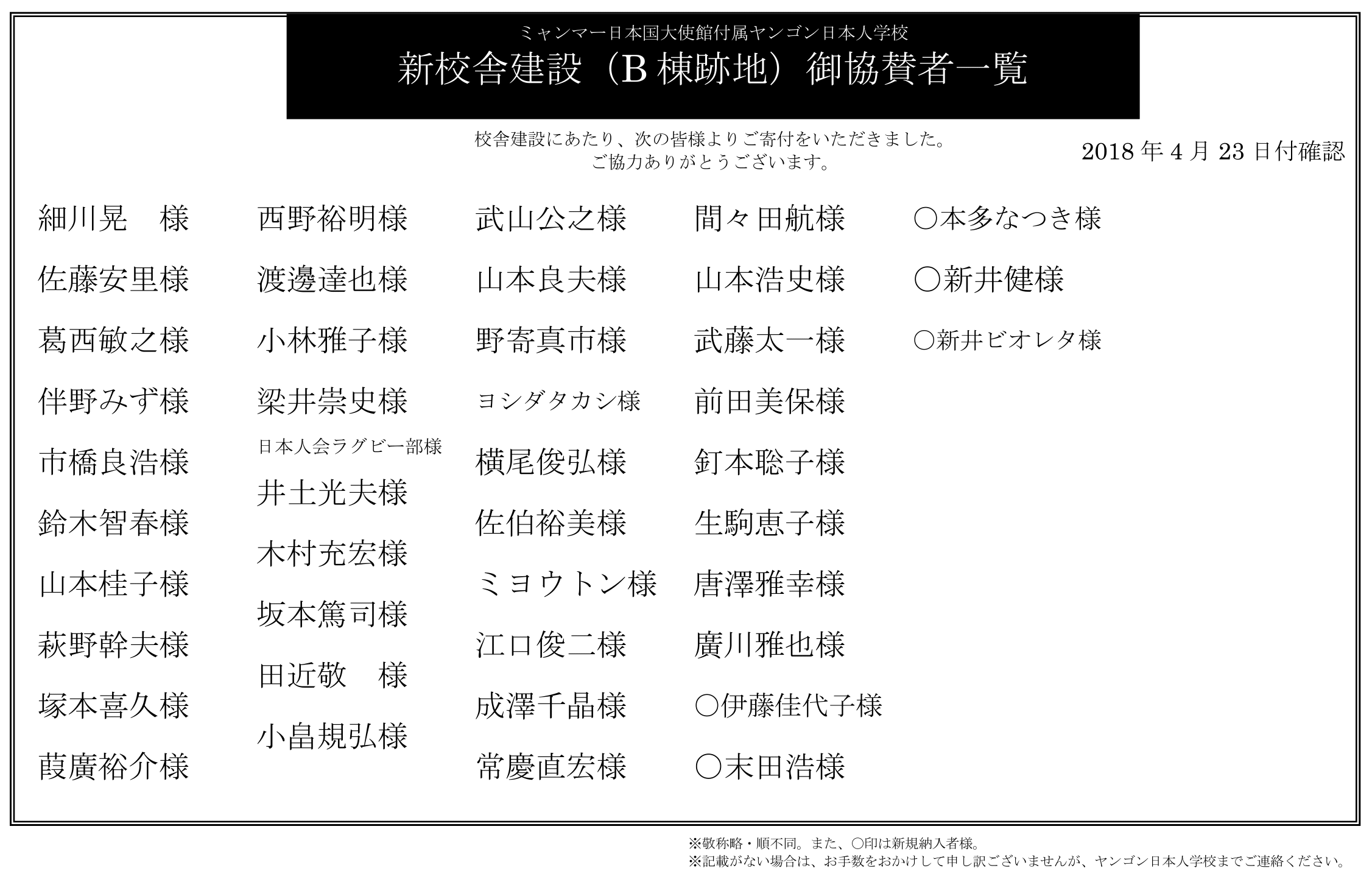 ミャンマー日本国大使館付属ヤンゴン日本人学校
新校舎建設（B 棟跡地）御協賛者一覧

校舎建設にあたり、次の皆様よりご寄付をいただきました。
ご協力ありがとうございます。

2018 年 4 月 23 日付確認

細川晃　様
佐藤安里様
葛西敏之様
伴野みず様
市橋良浩様
鈴木智春様
山本桂子様
萩野幹夫様
塚本喜久様
葭廣裕介様

西野裕明様
渡邊達也様
小林雅子様
梁井崇史様
日本人会ラグビー部様
井土光夫様
木村充宏様
坂本篤司様
田近敬　様
小畠規弘様

武山公之様
山本良夫様
野寄真市様
ヨシダタカシ様
横尾俊弘様
佐伯裕美様
ミヨウトン様
江口俊二様
成澤千晶様
常慶直宏様

間々田航様
山本浩史様
武藤太一様
前田美保様
釘本聡子様
生駒恵子様
唐澤雅幸様
廣川雅也様
○伊藤佳代子様
○末田浩様

○本多なつき様
○新井健様
○新井ビオレタ様

※敬称略・順不同。また、○印は新規納入者様。
※記載がない場合は、お手数をおかけして申し訳ございませんが、ヤンゴン日本人学校までご連絡ください。